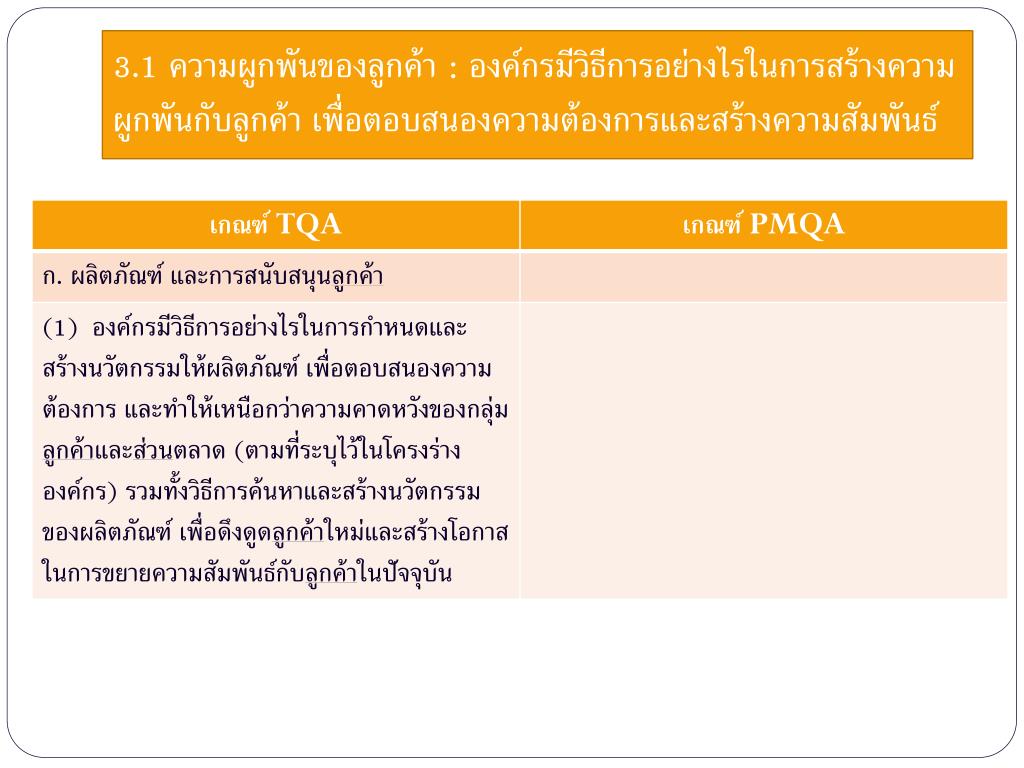 3.1 ความผูกพันของลูกค้า : องค์กรมีวิธีการอย่างไรในการสร้างความผูกพันกับลูกค้า เพื่อตอบสนองความต้องการและสร้างความสัมพันธ์

| เกณฑ์ TQA | เกณฑ์ PMQA |
|---|---|
| ก. ผลิตภัณฑ์ และการสนับสนุนลูกค้า | |
| (1) องค์กรมีวิธีการอย่างไรในการกำหนดและสร้างนวัตกรรมให้ผลิตภัณฑ์ เพื่อตอบสนองความต้องการ และทำให้เหนือกว่าความคาดหวังของกลุ่มลูกค้าและส่วนตลาด (ตามที่ระบุไว้ในโครงร่างองค์กร) รวมทั้งวิธีการค้นหาและสร้างนวัตกรรมของผลิตภัณฑ์ เพื่อดึงดูดลูกค้าใหม่และสร้างโอกาสในการขยายความสัมพันธ์กับลูกค้าในปัจจุบัน | |